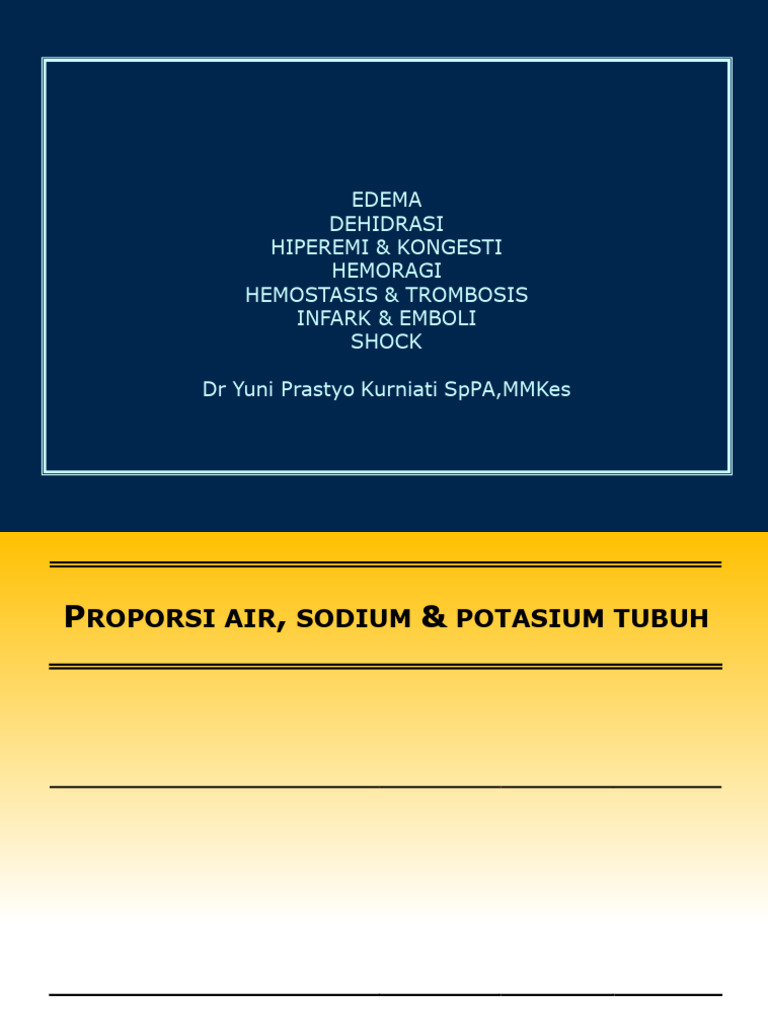 EDEMA
DEHIDRASI
HIPEREMI & KONGESTI
HEMORAGI
HEMOSTASIS & TROMBOSIS
INFARK & EMBOLI
SHOCK

Dr Yuni Prastyo Kurniati SpPA,MMKes

PROPORSI AIR, SODIUM & POTASIUM TUBUH